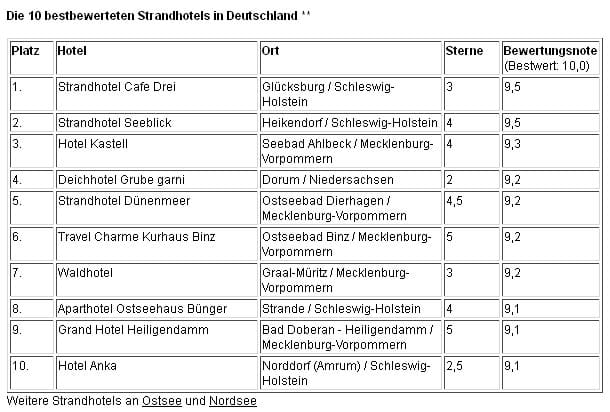 Die 10 bestbewerteten Strandhotels in Deutschland **

| Platz | Hotel | Ort | Sterne | Bewertungsnote (Bestwert: 10,0) |
|---|---|---|---|---|
| 1. | Strandhotel Cafe Drei | Glücksburg / Schleswig-Holstein | 3 | 9,5 |
| 2. | Strandhotel Seeblick | Heikendorf / Schleswig-Holstein | 4 | 9,5 |
| 3. | Hotel Kastell | Seebad Ahlbeck / Mecklenburg-Vorpommern | 4 | 9,3 |
| 4. | Deichhotel Grube garni | Dorum / Niedersachsen | 2 | 9,2 |
| 5. | Strandhotel Dünenmeer | Ostseebad Dierhagen / Mecklenburg-Vorpommern | 4,5 | 9,2 |
| 6. | Travel Charme Kurhaus Binz | Ostseebad Binz / Mecklenburg-Vorpommern | 5 | 9,2 |
| 7. | Waldhotel | Graal-Müritz / Mecklenburg-Vorpommern | 3 | 9,2 |
| 8. | Aparthotel Ostseehaus Bünger | Strande / Schleswig-Holstein | 4 | 9,1 |
| 9. | Grand Hotel Heiligendamm | Bad Doberan - Heiligendamm / Mecklenburg-Vorpommern | 5 | 9,1 |
| 10. | Hotel Anka | Norddorf (Amrum) / Schleswig-Holstein | 2,5 | 9,1 |

Weitere Strandhotels an Ostsee und Nordsee